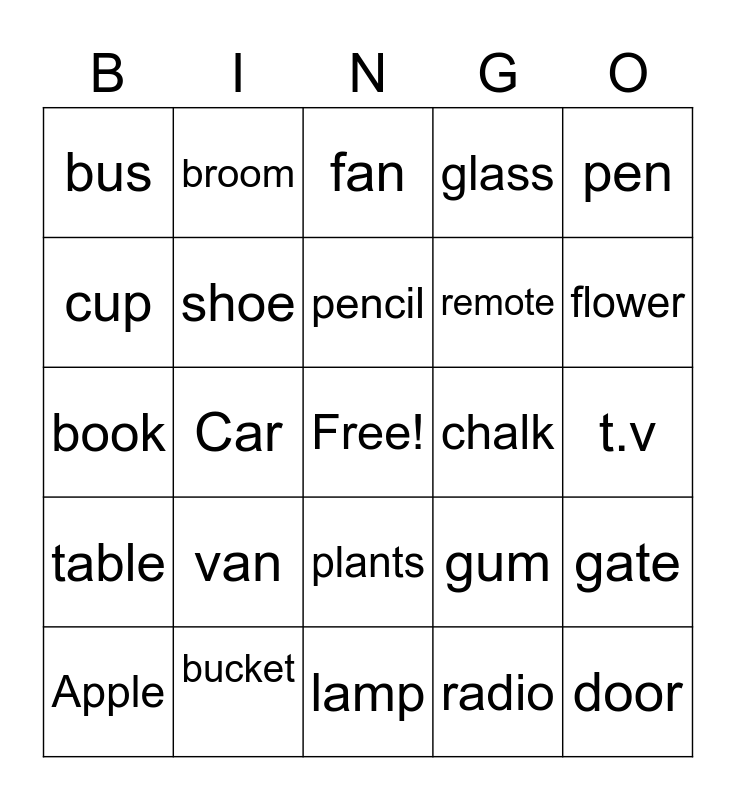 | B | I | N | G | O |
|---|---|---|---|---|
| bus | broom | fan | glass | pen |
| cup | shoe | pencil | remote | flower |
| book | Car | Free! | chalk | t.v |
| table | van | plants | gum | gate |
| Apple | bucket | lamp | radio | door |